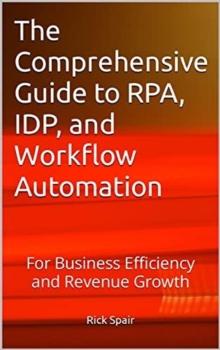 The Comprehensive Guide to RPA, IDP, and Workflow Automation

For Business Efficiency and Revenue Growth

Rick Spair